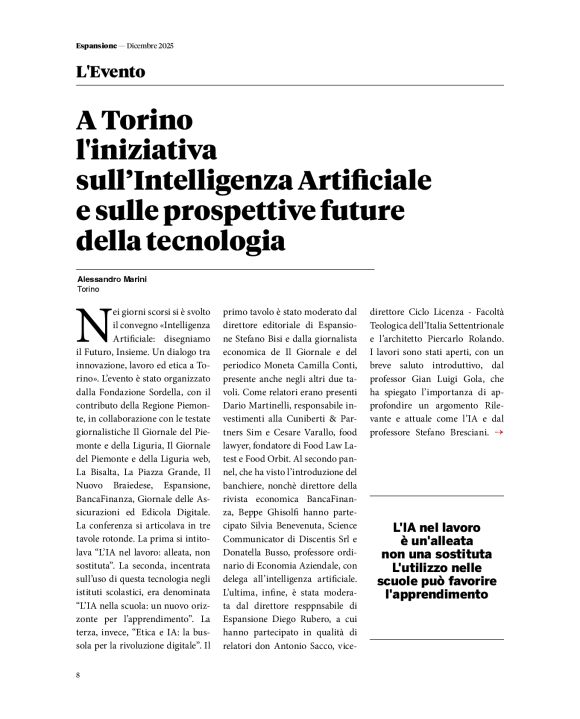 Espansione — Dicembre 2025

L'Evento

A Torino l'iniziativa sull'Intelligenza Artificiale e sulle prospettive future della tecnologia

Alessandro Marini
Torino

Nei giorni scorsi si è svolto il convegno «Intelligenza Artificiale: disegniamo il Futuro, Insieme. Un dialogo tra innovazione, lavoro ed etica a Torino». L'evento è stato organizzato dalla Fondazione Sordella, con il contributo della Regione Piemonte, in collaborazione con le testate giornalistiche Il Giornale del Piemonte e della Liguria, Il Giornale del Piemonte e della Liguria web, La Bisalta, La Piazza Grande, Il Nuovo Braiedese, Espansione, BancaFinanza, Giornale delle Assicurazioni ed Edicola Digitale. La conferenza si articolava in tre tavole rotonde. La prima si intitolava "L'IA nel lavoro: alleata, non sostituta". La seconda, incentrata sull'uso di questa tecnologia negli istituti scolastici, era denominata "L'IA nella scuola: un nuovo orizzonte per l'apprendimento". La terza, invece, "Etica e IA: la bussola per la rivoluzione digitale". Il primo tavolo è stato moderato dal direttore editoriale di Espansione Stefano Bisi e dalla giornalista economica de Il Giornale e del periodico Moneta Camilla Conti, presente anche negli altri due tavoli. Come relatori erano presenti Dario Martinelli, responsabile investimenti alla Cuniberti & Partners Sim e Cesare Varallo, food lawyer, fondatore di Food Law Latest e Food Orbit. Al secondo pannel, che ha visto l'introduzione del banchiere, nonchè direttore della rivista economica BancaFinanza, Beppe Ghisolfi hanno partecipato Silvia Benevenuta, Science Communicator di Discentis Srl e Donatella Busso, professore ordinario di Economia Aziendale, con delega all'intelligenza artificiale. L'ultima, infine, è stata moderata dal direttore resppnsabile di Espansione Diego Rubero, a cui hanno partecipato in qualità di relatori don Antonio Sacco, vicedirettore Ciclo Licenza - Facoltà Teologica dell'Italia Settentrionale e l'architetto Piercarlo Rolando. I lavori sono stati aperti, con un breve saluto introduttivo, dal professor Gian Luigi Gola, che ha spiegato l'importanza di approfondire un argomento Rilevante e attuale come l'IA e dal professore Stefano Bresciani. →

L'IA nel lavoro è un'alleata non una sostituta L'utilizzo nelle scuole può favorire l'apprendimento

8